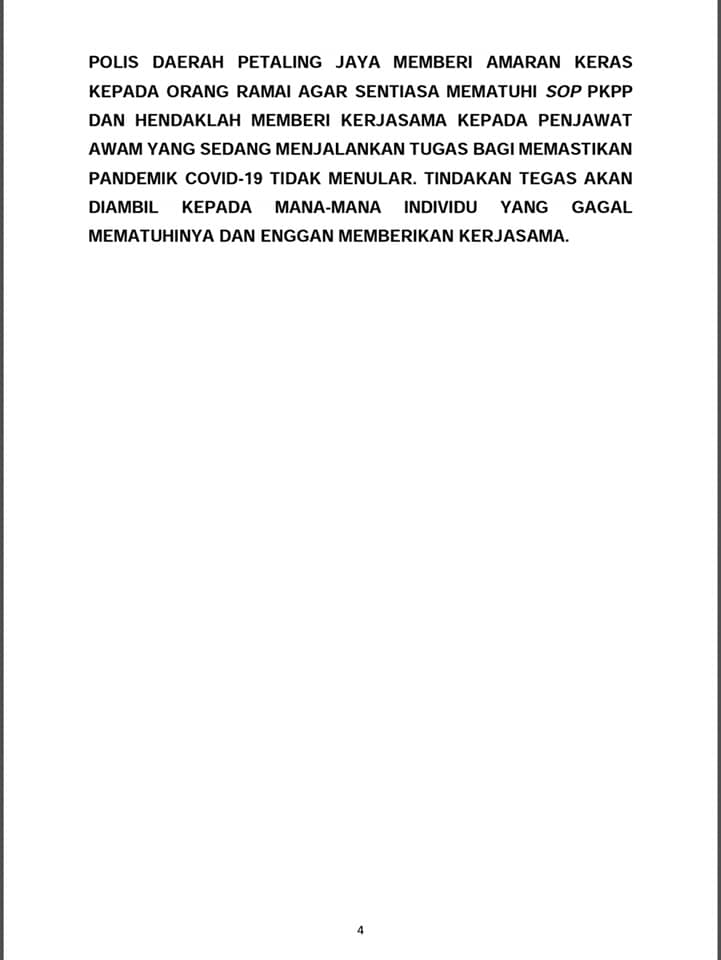 POLIS DAERAH PETALING JAYA MEMBERI AMARAN KERAS KEPADA ORANG RAMAI AGAR SENTIASA MEMATUHI SOP PKPP DAN HENDAKLAH MEMBERI KERJASAMA KEPADA PENJAWAT AWAM YANG SEDANG MENJALANKAN TUGAS BAGI MEMASTIKAN PANDEMIK COVID-19 TIDAK MENULAR. TINDAKAN TEGAS AKAN DIAMBIL KEPADA MANA-MANA INDIVIDU YANG GAGAL MEMATUHINYA DAN ENGGAN MEMBERIKAN KERJASAMA.

4